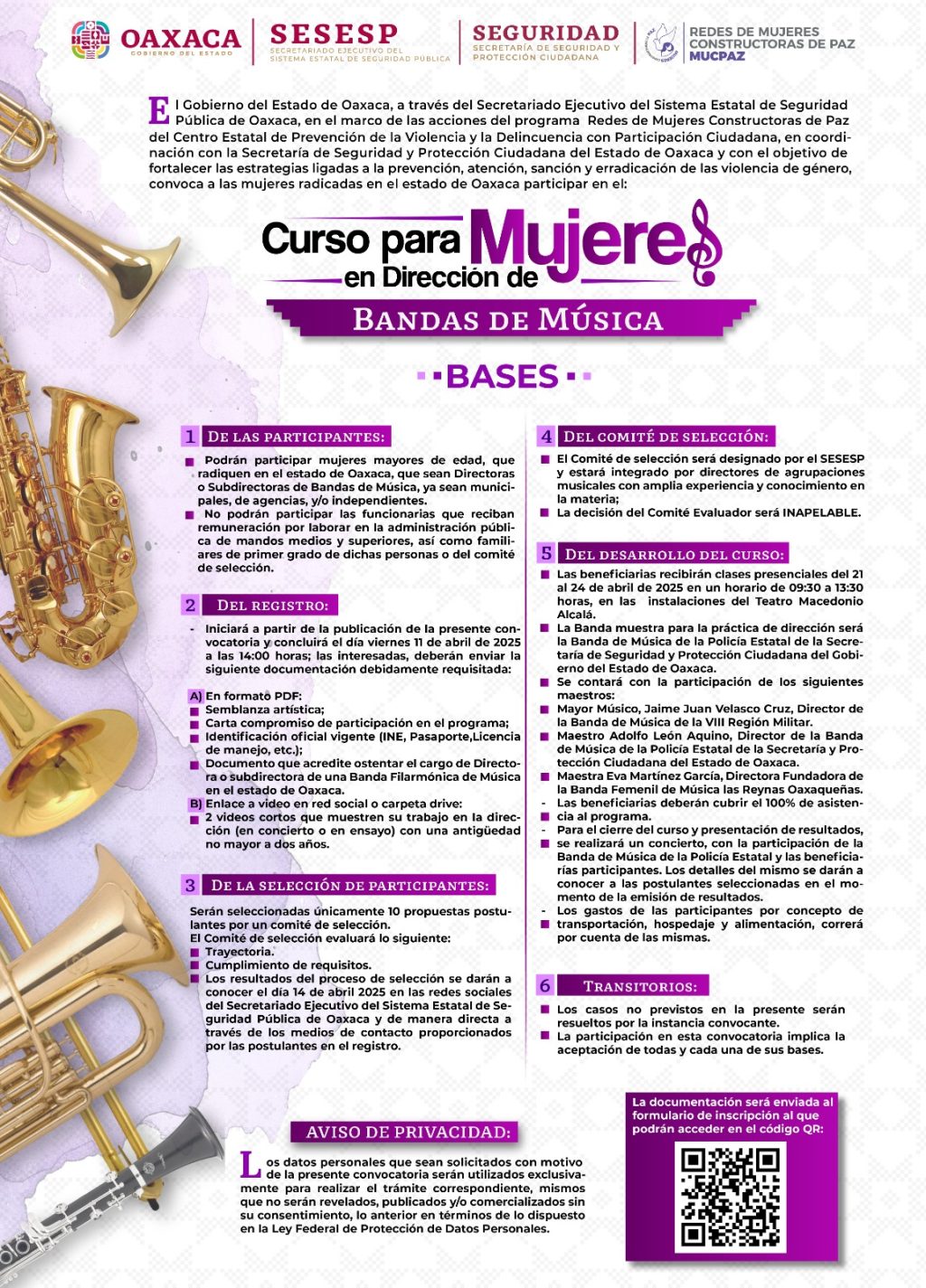 OAXACA
GOBIERNO DEL ESTADO

SESESP
SECRETARIADO EJECUTIVO DEL SISTEMA ESTATAL DE SEGURIDAD PÚBLICA

SEGURIDAD
SECRETARÍA DE SEGURIDAD Y PROTECCIÓN CIUDADANA

REDES DE MUJERES CONSTRUCTORAS DE PAZ
MUCPAZ

El Gobierno del Estado de Oaxaca, a través del Secretariado Ejecutivo del Sistema Estatal de Seguridad Pública de Oaxaca, en el marco de las acciones del programa Redes de Mujeres Constructoras de Paz del Centro Estatal de Prevención de la Violencia y la Delincuencia con Participación Ciudadana, en coordinación con la Secretaría de Seguridad y Protección Ciudadana del Estado de Oaxaca y con el objetivo de fortalecer las estrategias ligadas a la prevención, atención, sanción y erradicación de las violencia de género, convoca a las mujeres radicadas en el estado de Oaxaca participar en el:

Curso para Mujeres en Dirección de
BANDAS DE MÚSICA

BASES

1 DE LAS PARTICIPANTES:
Podrán participar mujeres mayores de edad, que radiquen en el estado de Oaxaca, que sean Directoras o Subdirectoras de Bandas de Música, ya sean municipales, de agencias, y/o independientes.
No podrán participar las funcionarias que reciban remuneración por laborar en la administración pública de mandos medios y superiores, así como familiares de primer grado de dichas personas o del comité de selección.

2 DEL REGISTRO:
- Iniciará a partir de la publicación de la presente convocatoria y concluirá el día viernes 11 de abril de 2025 a las 14:00 horas; las interesadas, deberán enviar la siguiente documentación debidamente requisitada:

A) En formato PDF:
Semblanza artística;
Carta compromiso de participación en el programa;
Identificación oficial vigente (INE, Pasaporte,Licencia de manejo, etc.);
Documento que acredite ostentar el cargo de Directora o subdirectora de una Banda Filarmónica de Música en el estado de Oaxaca.
B) Enlace a video en red social o carpeta drive:
2 videos cortos que muestren su trabajo en la dirección (en concierto o en ensayo) con una antigüedad no mayor a dos años.

3 DE LA SELECCIÓN DE PARTICIPANTES:
Serán seleccionadas únicamente 10 propuestas postulantes por un comité de selección.
El Comité de selección evaluará lo siguiente:
Trayectoria.
Cumplimiento de requisitos.
Los resultados del proceso de selección se darán a conocer el día 14 de abril 2025 en las redes sociales del Secretariado Ejecutivo del Sistema Estatal de Seguridad Pública de Oaxaca y de manera directa a través de los medios de contacto proporcionados por las postulantes en el registro.

4 DEL COMITÉ DE SELECCIÓN:
El Comité de selección será designado por el SESESP y estará integrado por directores de agrupaciones musicales con amplia experiencia y conocimiento en la materia;
La decisión del Comité Evaluador será INAPELABLE.

5 DEL DESARROLLO DEL CURSO:
Las beneficiarias recibirán clases presenciales del 21 al 24 de abril de 2025 en un horario de 09:30 a 13:30 horas, en las instalaciones del Teatro Macedonio Alcalá.
La Banda muestra para la práctica de dirección será la Banda de Música de la Policía Estatal de la Secretaría de Seguridad y Protección Ciudadana del Gobierno del Estado de Oaxaca.
Se contará con la participación de los siguientes maestros:
Mayor Músico, Jaime Juan Velasco Cruz, Director de la Banda de Música de la VIII Región Militar.
Maestro Adolfo León Aquino, Director de la Banda de Música de la Policía Estatal de la Secretaría y Protección Ciudadana del Estado de Oaxaca.
Maestra Eva Martínez García, Directora Fundadora de la Banda Femenil de Música las Reynas Oaxaqueñas.
- Las beneficiarias deberán cubrir el 100% de asistencia al programa.
- Para el cierre del curso y presentación de resultados, se realizará un concierto, con la participación de la Banda de Música de la Policía Estatal y las beneficiarías participantes. Los detalles del mismo se darán a conocer a las postulantes seleccionadas en el momento de la emisión de resultados.
- Los gastos de las participantes por concepto de transportación, hospedaje y alimentación, correrá por cuenta de las mismas.

6 TRANSITORIOS:
Los casos no previstos en la presente serán resueltos por la instancia convocante.
La participación en esta convocatoria implica la aceptación de todas y cada una de sus bases.

AVISO DE PRIVACIDAD:
Los datos personales que sean solicitados con motivo de la presente convocatoria serán utilizados exclusivamente para realizar el trámite correspondiente, mismos que no serán revelados, publicados y/o comercializados sin su consentimiento, lo anterior en términos de lo dispuesto en la Ley Federal de Protección de Datos Personales.

La documentación será enviada al formulario de inscripción al que podrán acceder en el código QR: